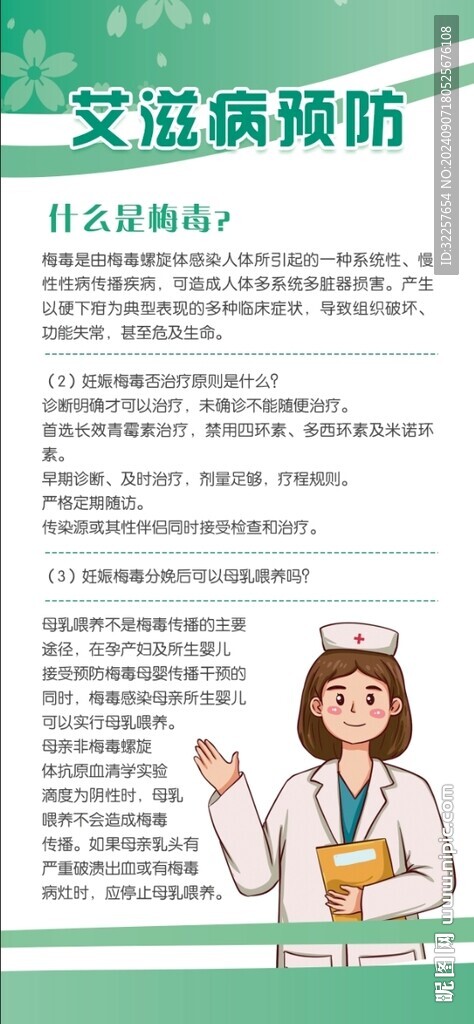 艾滋病预防

什么是梅毒？

梅毒是由梅毒螺旋体感染人体所引起的一种系统性、慢性性病传播疾病，可造成人体多系统多脏器损害。产生以硬下疳为典型表现的多种临床症状，导致组织破坏、功能失常，甚至危及生命。

（2）妊娠梅毒否治疗原则是什么？
诊断明确才可以治疗，未确诊不能随便治疗。
首选长效青霉素治疗，禁用四环素、多西环素及米诺环素。
早期诊断、及时治疗，剂量足够，疗程规则。
严格定期随访。
传染源或其性伴侣同时接受检查和治疗。

（3）妊娠梅毒分娩后可以母乳喂养吗？

母乳喂养不是梅毒传播的主要途径，在孕产妇及所生婴儿接受预防梅毒母婴传播干预的同时，梅毒感染母亲所生婴儿可以实行母乳喂养。
母亲非梅毒螺旋体抗原血清学实验滴度为阴性时，母乳喂养不会造成梅毒传播。如果母亲乳头有严重破溃出血或有梅毒病灶时，应停止母乳喂养。

ID:32257654 NO:20240907180525676108
昵图网 www.nipic.com